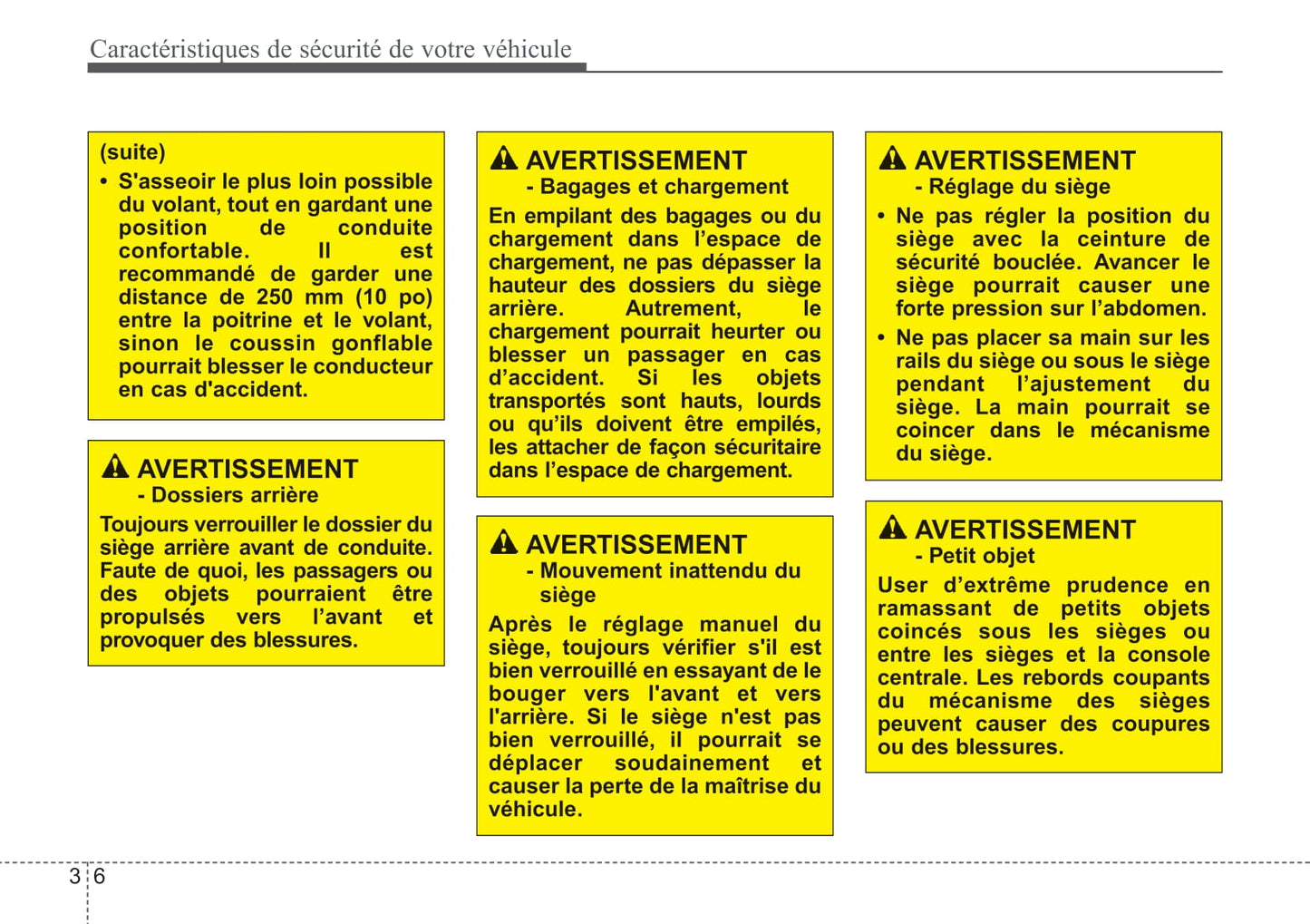 Caractéristiques de sécurité de votre véhicule

(suite)
• S'asseoir le plus loin possible du volant, tout en gardant une position de conduite confortable. Il est recommandé de garder une distance de 250 mm (10 po) entre la poitrine et le volant, sinon le coussin gonflable pourrait blesser le conducteur en cas d'accident.

AVERTISSEMENT
- Dossiers arrière
Toujours verrouiller le dossier du siège arrière avant de conduite. Faute de quoi, les passagers ou des objets pourraient être propulsés vers l'avant et provoquer des blessures.

AVERTISSEMENT
- Bagages et chargement
En empilant des bagages ou du chargement dans l'espace de chargement, ne pas dépasser la hauteur des dossiers du siège arrière. Autrement, le chargement pourrait heurter ou blesser un passager en cas d'accident. Si les objets transportés sont hauts, lourds ou qu'ils doivent être empilés, les attacher de façon sécuritaire dans l'espace de chargement.

AVERTISSEMENT
- Mouvement inattendu du siège
Après le réglage manuel du siège, toujours vérifier s'il est bien verrouillé en essayant de le bouger vers l'avant et vers l'arrière. Si le siège n'est pas bien verrouillé, il pourrait se déplacer soudainement et causer la perte de la maîtrise du véhicule.

AVERTISSEMENT
- Réglage du siège
• Ne pas régler la position du siège avec la ceinture de sécurité bouclée. Avancer le siège pourrait causer une forte pression sur l'abdomen.
• Ne pas placer sa main sur les rails du siège ou sous le siège pendant l'ajustement du siège. La main pourrait se coincer dans le mécanisme du siège.

AVERTISSEMENT
- Petit objet
User d'extrême prudence en ramassant de petits objets coincés sous les sièges ou entre les sièges et la console centrale. Les rebords coupants du mécanisme des sièges peuvent causer des coupures ou des blessures.

3 6